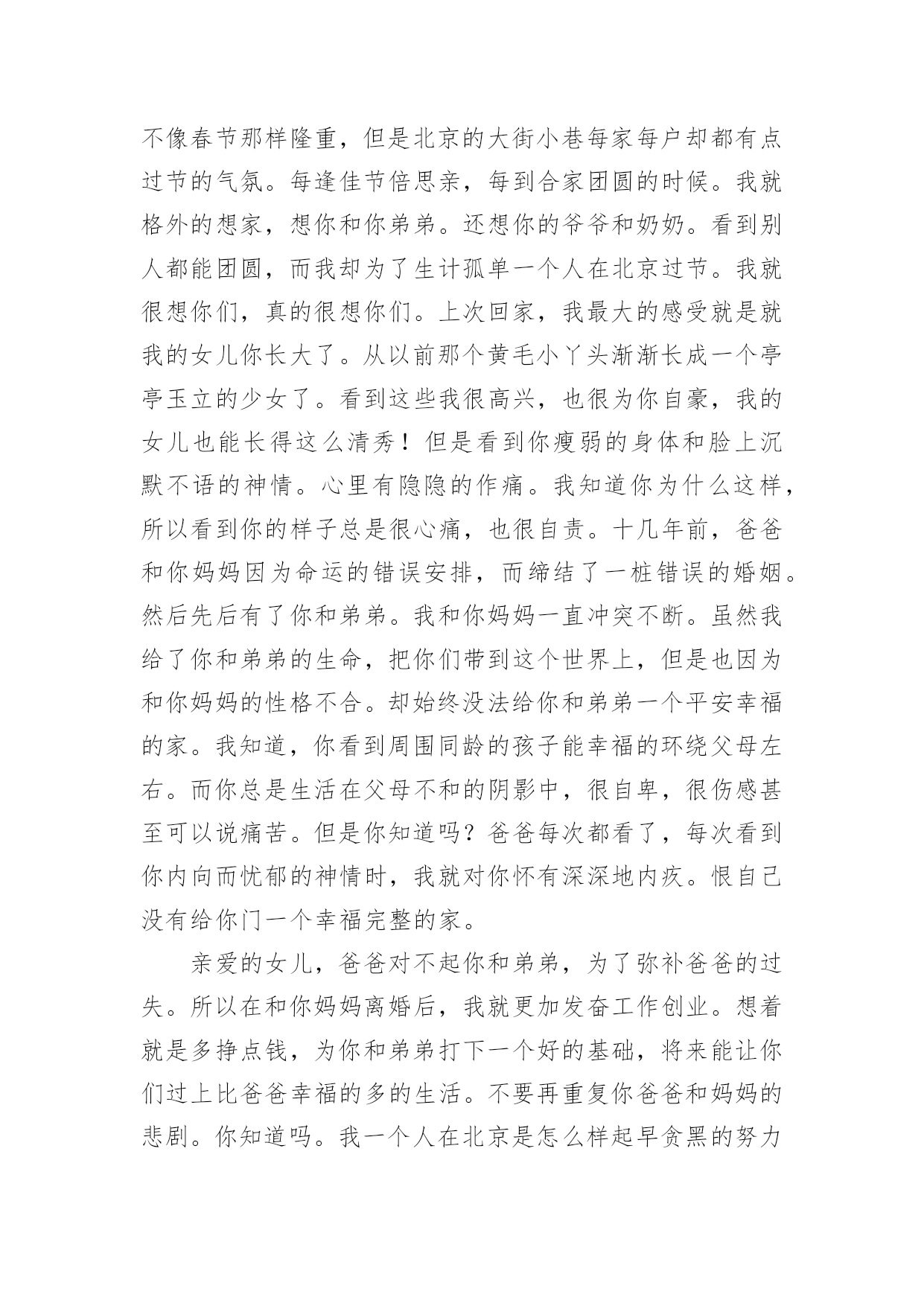 不像春节那样隆重，但是北京的大街小巷每家每户却都有点过节的气氛。每逢佳节倍思亲，每到合家团圆的时候。我就格外的想家，想你和你弟弟。还想你的爷爷和奶奶。看到别人都能团圆，而我却为了生计孤单一个人在北京过节。我就很想你们，真的很想你们。上次回家，我最大的感受就是就我的女儿你长大了。从以前那个黄毛小丫头渐渐长成一个亭亭玉立的少女了。看到这些我很高兴，也很为你自豪，我的女儿也能长得这么清秀！但是看到你瘦弱的身体和脸上沉默不语的神情。心里有隐隐的作痛。我知道你为什么这样，所以看到你的样子总是很心痛，也很自责。十几年前，爸爸和你妈妈因为命运的错误安排，而缔结了一桩错误的婚姻。然后先后有了你和弟弟。我和你妈妈一直冲突不断。虽然我给了你和弟弟的生命，把你们带到这个世界上，但是也因为和你妈妈的性格不合。却始终没法给你和弟弟一个平安幸福的家。我知道，你看到周围同龄的孩子能幸福的环绕父母左右。而你总是生活在父母不和的阴影中，很自卑，很伤感甚至可以说痛苦。但是你知道吗？爸爸每次都看了，每次看到你内向而忧郁的神情时，我就对你怀有深深地内疚。恨自己没有给你门一个幸福完整的家。

亲爱的女儿，爸爸对不起你和弟弟，为了弥补爸爸的过失。所以在和你妈妈离婚后，我就更加发奋工作创业。想着就是多挣点钱，为你和弟弟打下一个好的基础，将来能让你们过上比爸爸幸福的多的生活。不要再重复你爸爸和妈妈的悲剧。你知道吗。我一个人在北京是怎么样起早贪黑的努力